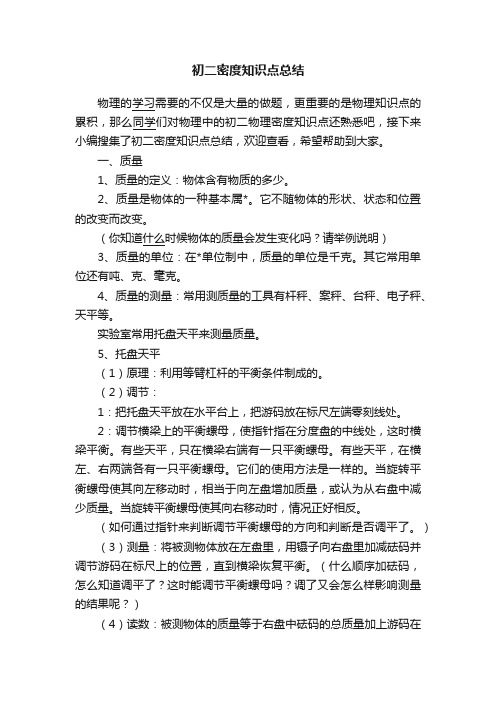 初二密度知识点总结

物理的学习需要的不仅是大量的做题，更重要的是物理知识点的累积，那么同学们对物理中的初二物理密度知识点还熟悉吧，接下来小编搜集了初二密度知识点总结，欢迎查看，希望帮助到大家。

一、质量

1、质量的定义：物体含有物质的多少。

2、质量是物体的一种基本属*。它不随物体的形状、状态和位置的改变而改变。

（你知道什么时候物体的质量会发生变化吗？请举例说明）

3、质量的单位：在*单位制中，质量的单位是千克。其它常用单位还有吨、克、毫克。

4、质量的测量：常用测质量的工具有杆秤、案秤、台秤、电子秤、天平等。

实验室常用托盘天平来测量质量。

5、托盘天平

（1）原理：利用等臂杠杆的平衡条件制成的。

（2）调节：

1：把托盘天平放在水平台上，把游码放在标尺左端零刻线处。

2：调节横梁上的平衡螺母，使指针指在分度盘的中线处，这时横梁平衡。有些天平，只在横梁右端有一只平衡螺母。有些天平，在横左、右两端各有一只平衡螺母。它们的使用方法是一样的。当旋转平衡螺母使其向左移动时，相当于向左盘增加质量，或认为从右盘中减少质量。当旋转平衡螺母使其向右移动时，情况正好相反。

（如何通过指针来判断调节平衡螺母的方向和判断是否调平了。）

（3）测量：将被测物体放在左盘里，用镊子向右盘里加减砝码并调节游码在标尺上的位置，直到横梁恢复平衡。（什么顺序加砝码，怎么知道调平了？这时能调节平衡螺母吗？调了又会怎么样影响测量的结果呢？）

（4）读数：被测物体的质量等于右盘中砝码的总质量加上游码在